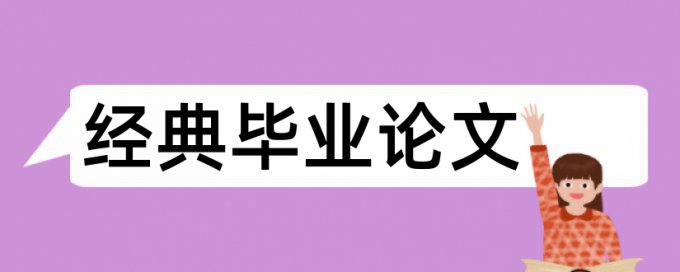 经典毕业论文